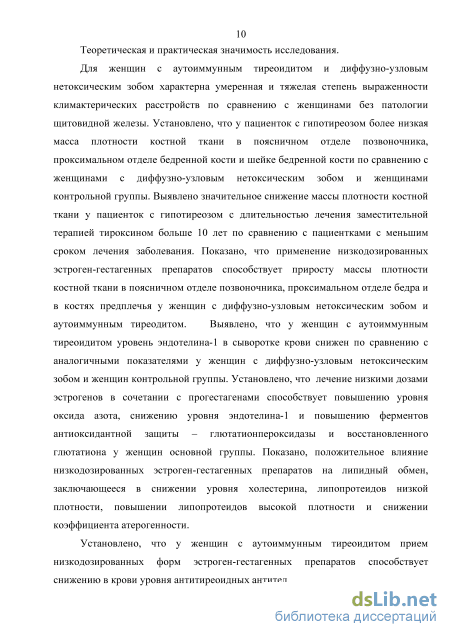 10

Теоретическая и практическая значимость исследования.

Для женщин с аутоиммунным тиреоидитом и диффузно-узловым нетоксическим зобом характерна умеренная и тяжелая степень выраженности климактерических расстройств по сравнению с женщинами без патологии щитовидной железы. Установлено, что у пациенток с гипотиреозом более низкая масса плотности костной ткани в поясничном отделе позвоночника, проксимальном отделе бедренной кости и шейке бедренной кости по сравнению с женщинами с диффузно-узловым нетоксическим зобом и женщинами контрольной группы. Выявлено значительное снижение массы плотности костной ткани у пациенток с гипотиреозом с длительностью лечения заместительной терапией тироксином больше 10 лет по сравнению с пациентками с меньшим сроком лечения заболевания. Показано, что применение низкодозированных эстроген-гестагенных препаратов способствует приросту массы плотности костной ткани в поясничном отделе позвоночника, проксимальном отделе бедра и в костях предплечья у женщин с диффузно-узловым нетоксическим зобом и аутоиммунным тиреодитом. Выявлено, что у женщин с аутоиммунным тиреоидитом уровень эндотелина-1 в сыворотке крови снижен по сравнению с аналогичными показателями у женщин с диффузно-узловым нетоксическим зобом и женщин контрольной группы. Установлено, что лечение низкими дозами эстрогенов в сочетании с прогестагенами способствует повышению уровня оксида азота, снижению уровня эндотелина-1 и повышению ферментов антиоксидантной защиты – глютатионпероксидазы и восстановленного глютатиона у женщин основной группы. Показано, положительное влияние низкодозированных эстроген-гестагенных препаратов на липидный обмен, заключающееся в снижении уровня холестерина, липопротеидов низкой плотности, повышении липопротеидов высокой плотности и снижении коэффициента атерогенности.

Установлено, что у женщин с аутоиммунным тиреоидитом прием низкодозированных форм эстроген-гестагенных препаратов способствует снижению в крови уровня антитиреоидных антител

dsLib.net
библиотека диссертаций